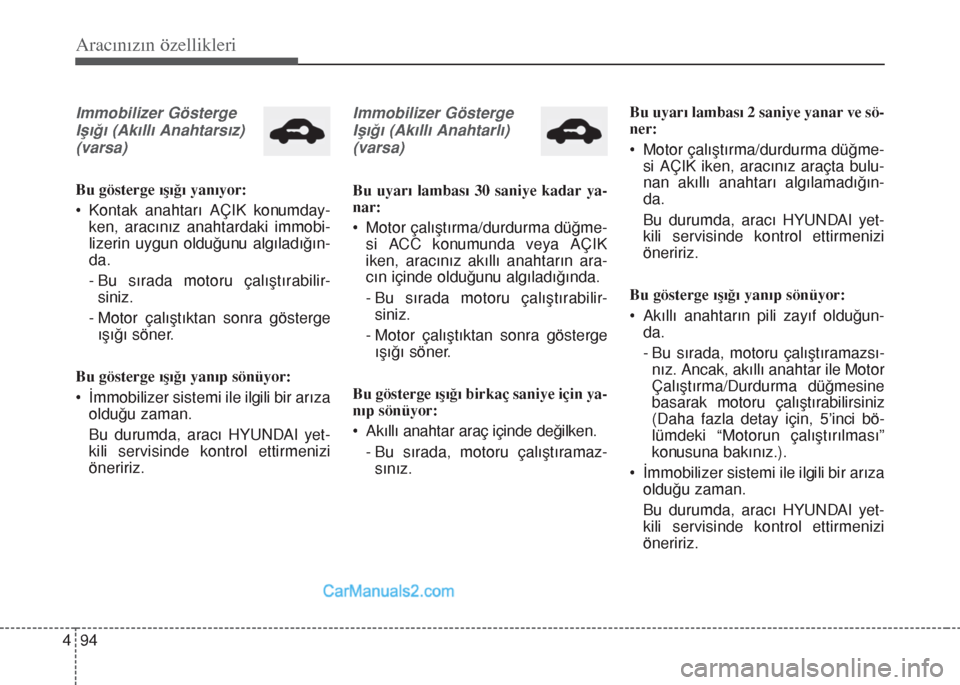 Aracınızın özellikleri

Immobilizer Gösterge Işığı (Akıllı Anahtarsız) (varsa)

Bu gösterge ışığı yanıyor:

• Kontak anahtarı AÇIK konumdayken, aracınız anahtardaki immobilizerin uygun olduğunu algıladığında.

- Bu sırada motoru çalıştırabilirsiniz.

- Motor çalıştıktan sonra gösterge ışığı söner.

Bu gösterge ışığı yanıp sönüyor:

• İmmobilizer sistemi ile ilgili bir arıza olduğu zaman.

Bu durumda, aracı HYUNDAI yetkili servisinde kontrol ettirmenizi öneririz.

Immobilizer Gösterge Işığı (Akıllı Anahtarlı) (varsa)

Bu uyarı lambası 30 saniye kadar yanar:

• Motor çalıştırma/durdurma düğmesi ACC konumunda veya AÇIK iken, aracınız akıllı anahtarın aracın içinde olduğunu algıladığında.

- Bu sırada motoru çalıştırabilirsiniz.

- Motor çalıştıktan sonra gösterge ışığı söner.

Bu gösterge ışığı birkaç saniye için yanıp sönüyor:

• Akıllı anahtar araç içinde değilken.

- Bu sırada, motoru çalıştıramazsınız.

Bu uyarı lambası 2 saniye yanar ve söner:

• Motor çalıştırma/durdurma düğmesi AÇIK iken, aracınız araçta bulunan akıllı anahtarı algılamadığında.

Bu durumda, aracı HYUNDAI yetkili servisinde kontrol ettirmenizi öneririz.

Bu gösterge ışığı yanıp sönüyor:

• Akıllı anahtarın pili zayıf olduğunda.

- Bu sırada, motoru çalıştıramazsınız. Ancak, akıllı anahtar ile Motor Çalıştırma/Durdurma düğmesine basarak motoru çalıştırabilirsiniz (Daha fazla detay için, 5'inci bölümdeki "Motorun çalıştırılması" konusuna bakınız.).

• İmmobilizer sistemi ile ilgili bir arıza olduğu zaman.

Bu durumda, aracı HYUNDAI yetkili servisinde kontrol ettirmenizi öneririz.

CarManuals2.com

4 94

carmanualsonline.info